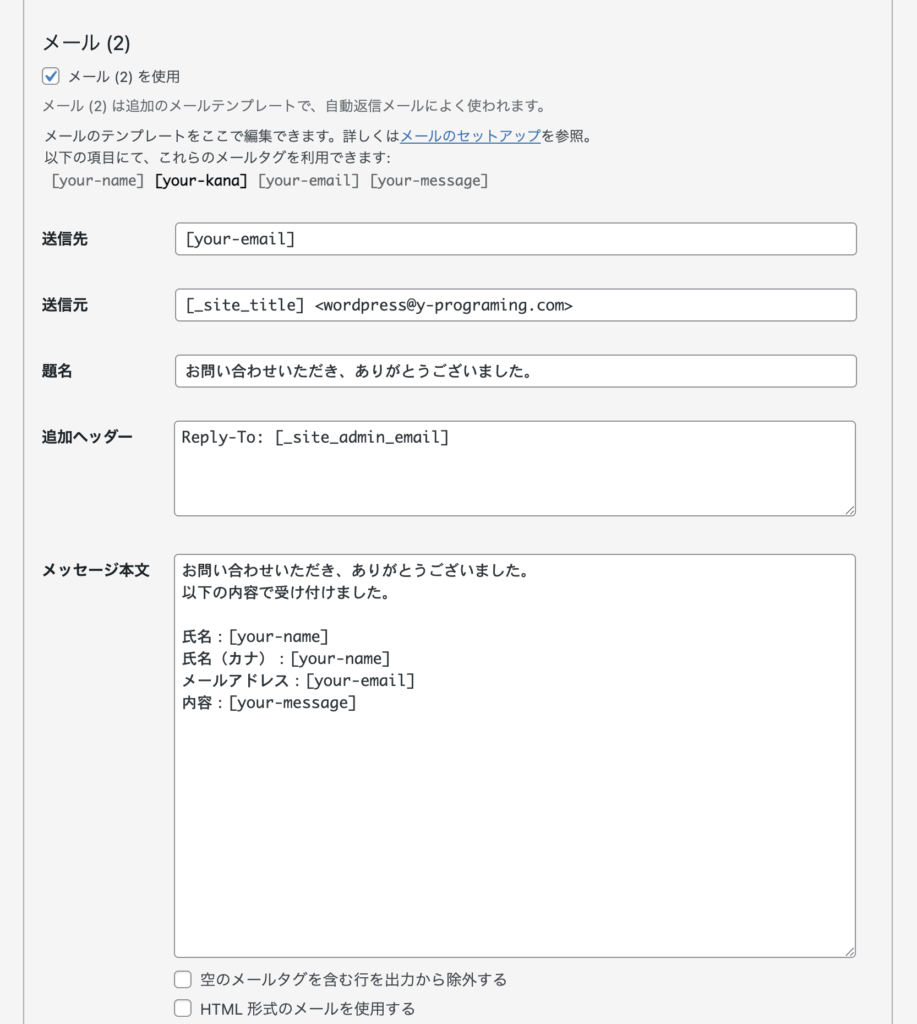 メール (2)

メール (2) を使用

メール (2) は追加のメールテンプレートで、自動返信メールによく使われます。

メールのテンプレートをここで編集できます。詳しくはメールのセットアップを参照。
以下の項目にて、これらのメールタグを利用できます:
[your-name] [your-kana] [your-email] [your-message]

送信先
[your-email]

送信元
[_site_title] <wordpress@y-programing.com>

題名
お問い合わせいただき、ありがとうございました。

追加ヘッダー
Reply-To: [_site_admin_email]

メッセージ本文
お問い合わせいただき、ありがとうございました。
以下の内容で受け付けました。

氏名：[your-name]
氏名（カナ）：[your-name]
メールアドレス：[your-email]
内容：[your-message]

空のメールタグを含む行を出力から除外する

HTML 形式のメールを使用する